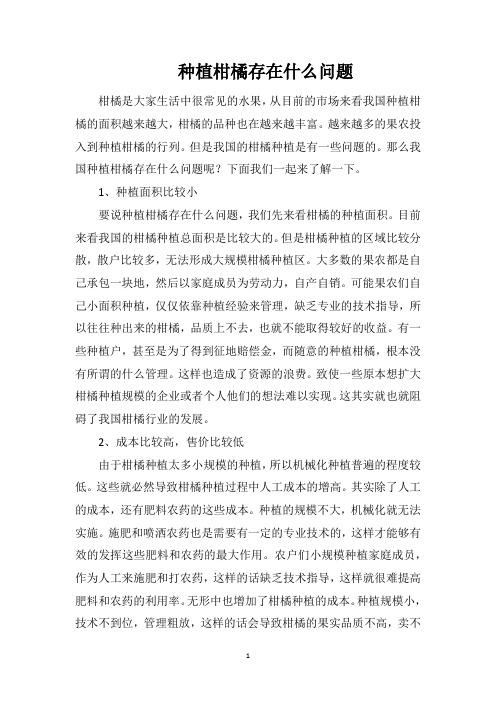 种植柑橘存在什么问题

柑橘是大家生活中很常见的水果，从目前的市场来看我国种植柑橘的面积越来越大，柑橘的品种也在越来越丰富。越来越多的果农投入到种植柑橘的行列。但是我国的柑橘种植是有一些问题的。那么我国种植柑橘存在什么问题呢？下面我们一起来了解一下。

1、种植面积比较小

要说种植柑橘存在什么问题，我们先来看柑橘的种植面积。目前来看我国的柑橘种植总面积是比较大的。但是柑橘种植的区域比较分散，散户比较多，无法形成大规模柑橘种植区。大多数的果农都是自己承包一块地，然后以家庭成员为劳动力，自产自销。可能果农们自己小面积种植，仅仅依靠种植经验来管理，缺乏专业的技术指导，所以往往种出来的柑橘，品质上不去，也就不能取得较好的收益。有一些种植户，甚至是为了得到征地赔偿金，而随意的种植柑橘，根本没有所谓的什么管理。这样也造成了资源的浪费。致使一些原本想扩大柑橘种植规模的企业或者个人他们的想法难以实现。这其实就也就阻碍了我国柑橘行业的发展。

2、成本比较高，售价比较低

由于柑橘种植太多小规模的种植，所以机械化种植普遍的程度较低。这些就必然导致柑橘种植过程中人工成本的增高。其实除了人工的成本，还有肥料农药的这些成本。种植的规模不大，机械化就无法实施。施肥和喷洒农药也是需要有一定的专业技术的，这样才能够有效的发挥这些肥料和农药的最大作用。农户们小规模种植家庭成员，作为人工来施肥和打农药，这样的话缺乏技术指导，这样就很难提高肥料和农药的利用率。无形中也增加了柑橘种植的成本。种植规模小，技术不到位，管理粗放，这样的话会导致柑橘的果实品质不高，卖不

1